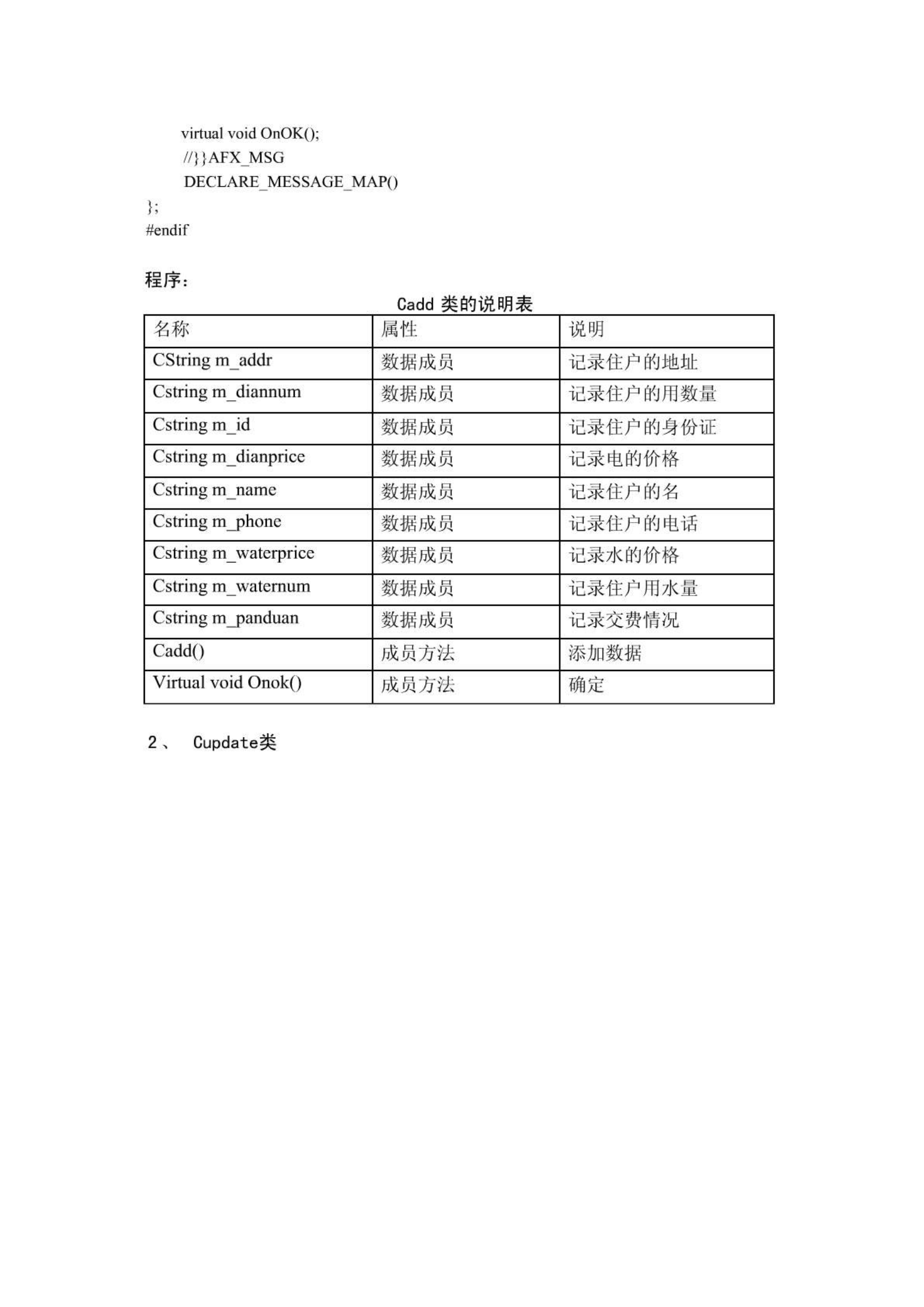 virtual void OnOK();
//}}AFX_MSG
DECLARE_MESSAGE_MAP()
};
#endif

程序：

Cadd 类的说明表

| 名称 | 属性 | 说明 |
|---|---|---|
| CString m_addr | 数据成员 | 记录住户的地址 |
| Cstring m_diannum | 数据成员 | 记录住户的用数量 |
| Cstring m_id | 数据成员 | 记录住户的身份证 |
| Cstring m_dianprice | 数据成员 | 记录电的价格 |
| Cstring m_name | 数据成员 | 记录住户的名 |
| Cstring m_phone | 数据成员 | 记录住户的电话 |
| Cstring m_waterprice | 数据成员 | 记录水的价格 |
| Cstring m_waternum | 数据成员 | 记录住户用水量 |
| Cstring m_panduan | 数据成员 | 记录交费情况 |
| Cadd() | 成员方法 | 添加数据 |
| Virtual void Onok() | 成员方法 | 确定 |

2、 Cupdate类